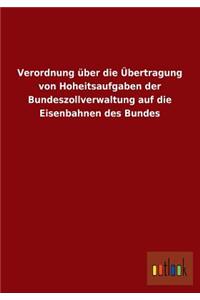 Verordnung über die Übertragung von Hoheitsaufgaben der Bundeszollverwaltung auf die Eisenbahnen des Bundes

outlook